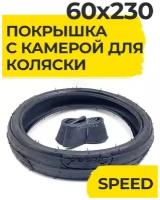 60x230

ПОКРЫШКА С КАМЕРОЙ ДЛЯ КОЛЯСКИ

SPEED